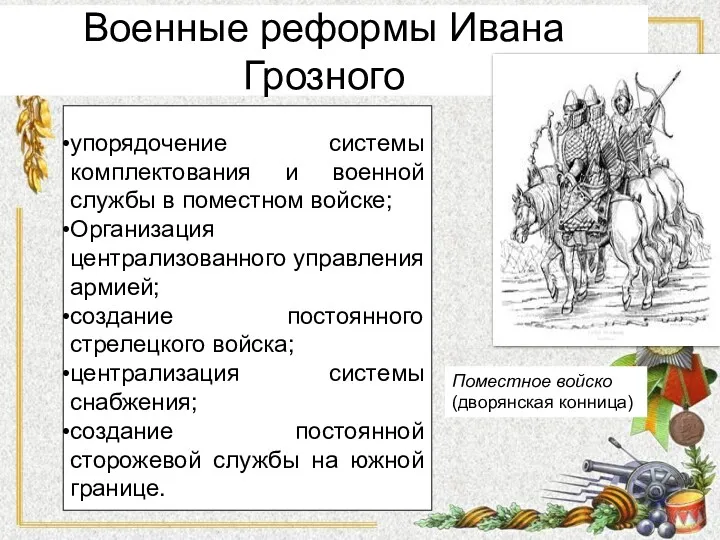 Военные реформы Ивана Грозного

•упорядочение системы комплектования и военной службы в поместном войске;
•Организация централизованного управления армией;
•создание постоянного стрелецкого войска;
•централизация системы снабжения;
•создание постоянной сторожевой службы на южной границе.

Поместное войско (дворянская конница)